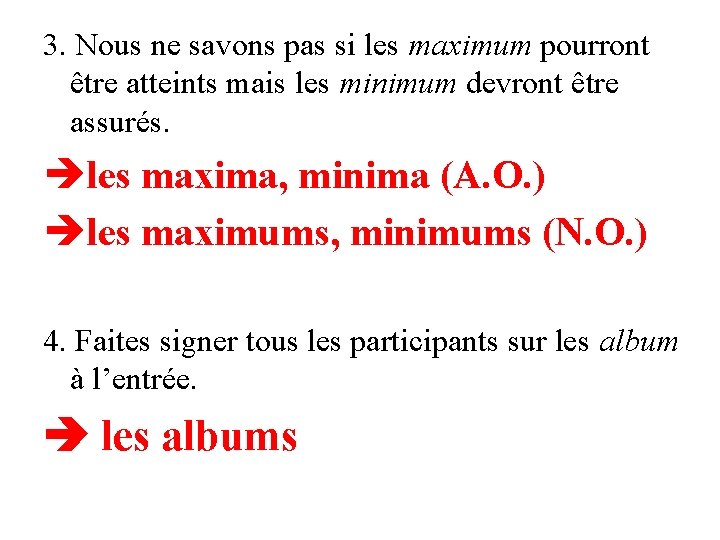 3. Nous ne savons pas si les maximum pourront être atteints mais les minimum devront être assurés.

➔les maxima, minima (A.O.)

➔les maximums, minimums (N.O.)

4. Faites signer tous les participants sur les album à l’entrée.

➔ les albums